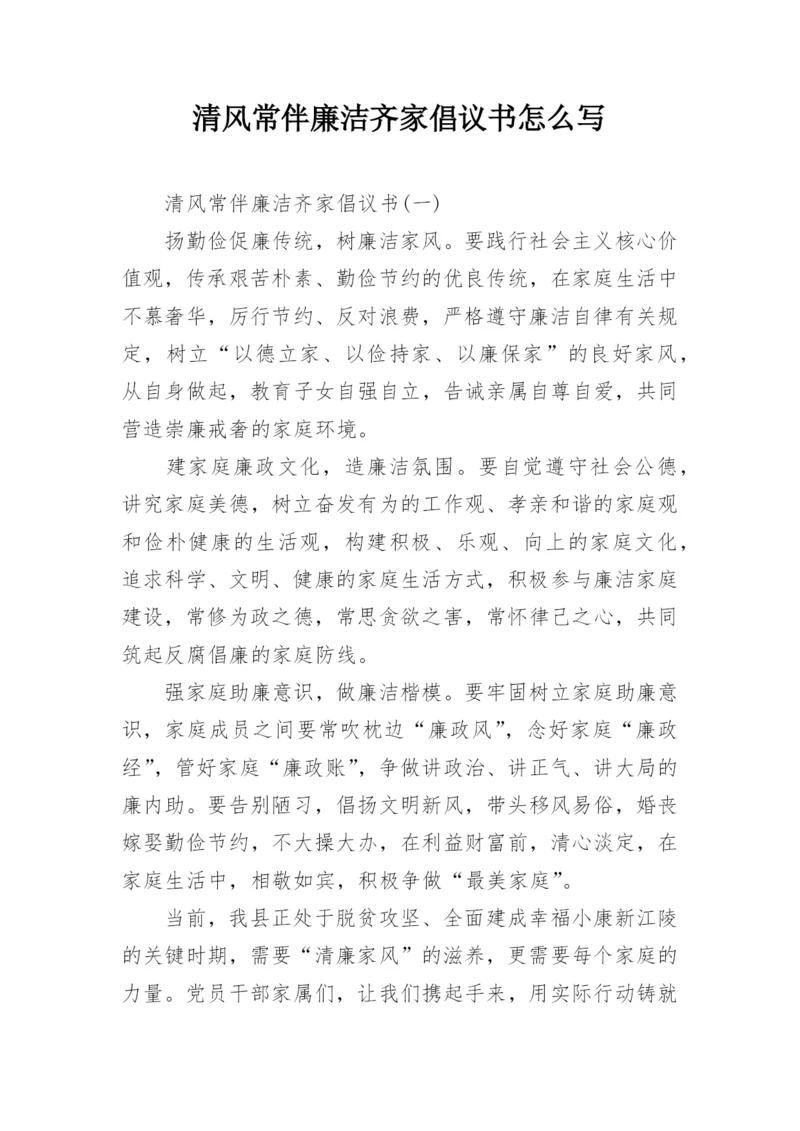 清风常伴廉洁齐家倡议书怎么写

清风常伴廉洁齐家倡议书(一)

扬勤俭促廉传统，树廉洁家风。要践行社会主义核心价值观，传承艰苦朴素、勤俭节约的优良传统，在家庭生活中不慕奢华，厉行节约、反对浪费，严格遵守廉洁自律有关规定，树立“以德立家、以俭持家、以廉保家”的良好家风，从自身做起，教育子女自强自立，告诫亲属自尊自爱，共同营造崇廉戒奢的家庭环境。

建家庭廉政文化，造廉洁氛围。要自觉遵守社会公德，讲究家庭美德，树立奋发有为的工作观、孝亲和谐的家庭观和俭朴健康的生活观，构建积极、乐观、向上的家庭文化，追求科学、文明、健康的家庭生活方式，积极参与廉洁家庭建设，常修为政之德，常思贪欲之害，常怀律己之心，共同筑起反腐倡廉的家庭防线。

强家庭助廉意识，做廉洁楷模。要牢固树立家庭助廉意识，家庭成员之间要常吹枕边“廉政风”，念好家庭“廉政经”，管好家庭“廉政账”，争做讲政治、讲正气、讲大局的廉内助。要告别陋习，倡扬文明新风，带头移风易俗，婚丧嫁娶勤俭节约，不大操大办，在利益财富前，清心淡定，在家庭生活中，相敬如宾，积极争做“最美家庭”。

当前，我县正处于脱贫攻坚、全面建成幸福小康新江陵的关键时期，需要“清廉家风”的滋养，更需要每个家庭的力量。党员干部家属们，让我们携起手来，用实际行动铸就